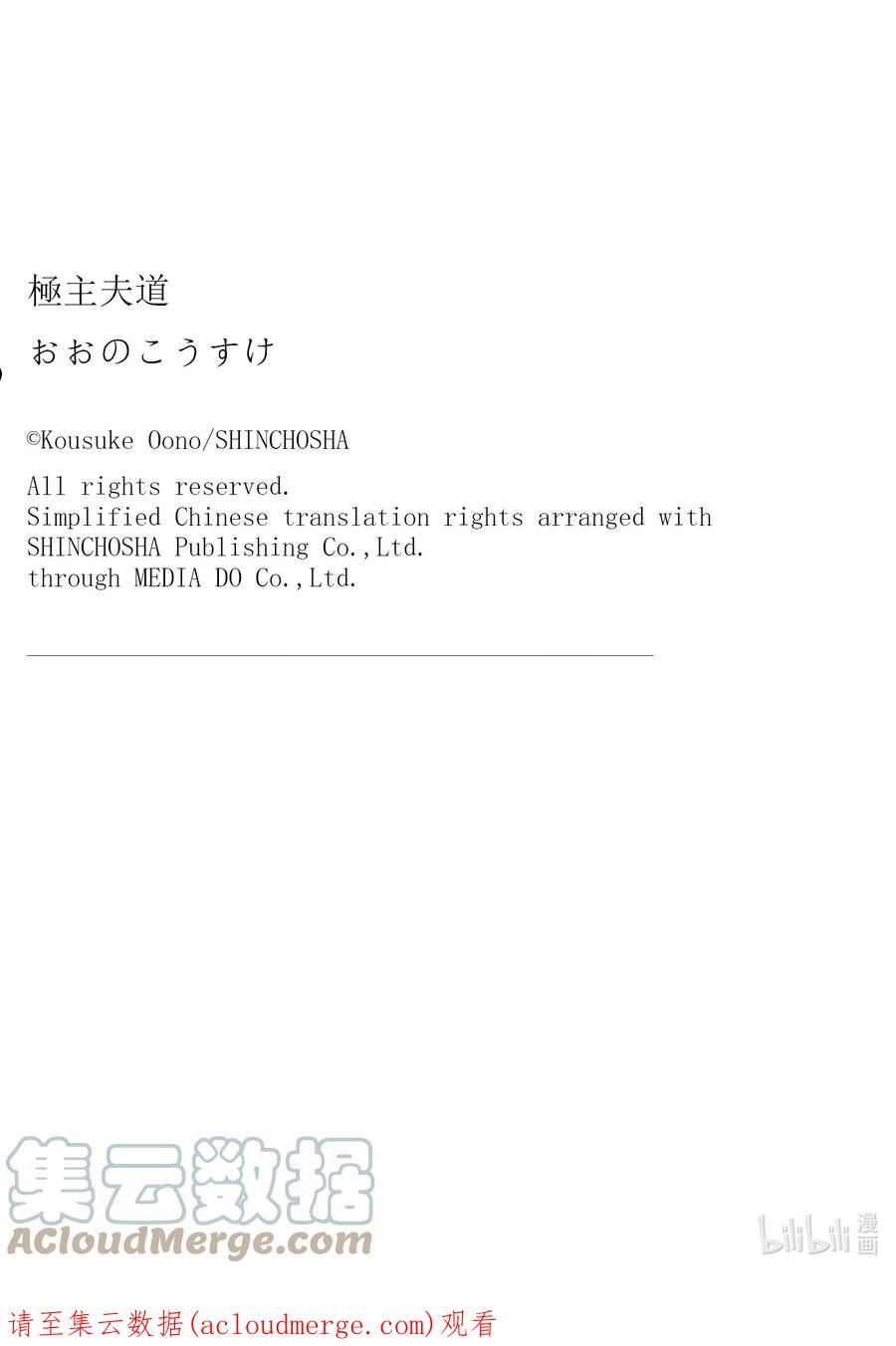 極主夫道

おおのこうすけ

©Kousuke Oono/SHINCHOSHA

All rights reserved.
Simplified Chinese translation rights arranged with
SHINCHOSHA Publishing Co.,Ltd.
through MEDIA DO Co.,Ltd.

请至集云数据(acloudmerge.com)观看

集云数据
ACloudMerge.com

bilibili漫画